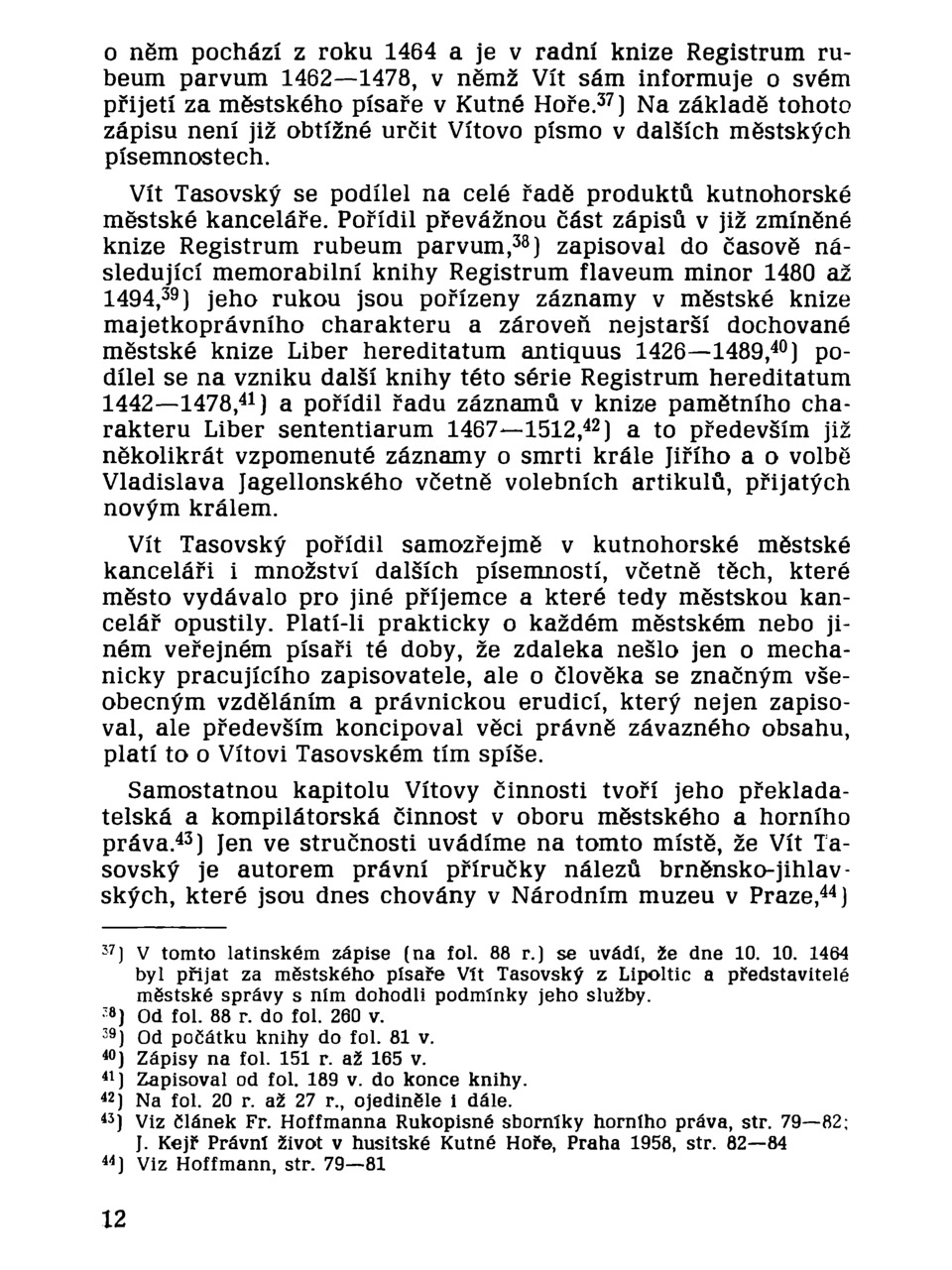 o něm pochází z roku 1464 a je v radní knize Registrum rubeum parvum 1462—1478, v němž Vít sám informuje o svém přijetí za městského písaře v Kutné Hoře.$^{37}$) Na základě tohoto zápisu není již obtížné určit Vítovo písmo v dalších městských písemnostech.

Vít Tasovský se podílel na celé řadě produktů kutnohorské městské kanceláře. Pořídil převážnou část zápisů v již zmíněné knize Registrum rubeum parvum,$^{38}$) zapisoval do časově následující memorabilní knihy Registrum flaveum minor 1480 až 1494,$^{39}$) jeho rukou jsou pořízeny záznamy v městské knize majetkoprávního charakteru a zároveň nejstarší dochované městské knize Liber hereditatum antiquus 1426—1489,$^{40}$) podílel se na vzniku další knihy této série Registrum hereditatum 1442—1478,$^{41}$) a pořídil řadu záznamů v knize pamětního charakteru Liber sententiarum 1467—1512,$^{42}$) a to především již několikrát vzpomenuté záznamy o smrti krále Jiřího a o volbě Vladislava Jagellonského včetně volebních artikulů, přijatých novým králem.

Vít Tasovský pořídil samozřejmě v kutnohorské městské kanceláři i množství dalších písemností, včetně těch, které město vydávalo pro jiné příjemce a které tedy městskou kancelář opustily. Platí-li prakticky o každém městském nebo jiném veřejném písaři té doby, že zdaleka nešlo jen o mechanicky pracujícího zapisovatele, ale o člověka se značným všeobecným vzděláním a právnickou erudicí, který nejen zapisoval, ale především koncipoval věci právně závazného obsahu, platí to o Vítovi Tasovském tím spíše.

Samostatnou kapitolu Vítovy činnosti tvoří jeho překladatelská a kompilátorská činnost v oboru městského a horního práva.$^{43}$) Jen ve stručnosti uvádíme na tomto místě, že Vít Tasovský je autorem právní příručky nálezů brněnsko-jihlavských, které jsou dnes chovány v Národním muzeu v Praze,$^{44}$)

$^{37}$) V tomto latinském zápise (na fol. 88 r.) se uvádí, že dne 10. 10. 1464 byl přijat za městského písaře Vít Tasovský z Lipoltic a představitelé městské správy s ním dohodli podmínky jeho služby.
$^{38}$) Od fol. 88 r. do fol. 260 v.
$^{39}$) Od počátku knihy do fol. 81 v.
$^{40}$) Zápisy na fol. 151 r. až 165 v.
$^{41}$) Zapisoval od fol. 189 v. do konce knihy.
$^{42}$) Na fol. 20 r. až 27 r., ojediněle i dále.
$^{43}$) Viz článek Fr. Hoffmanna Rukopisné sborníky horního práva, str. 79—82; J. Kejř Právní život v husitské Kutné Hoře, Praha 1958, str. 82—84
$^{44}$) Viz Hoffmann, str. 79—81

12